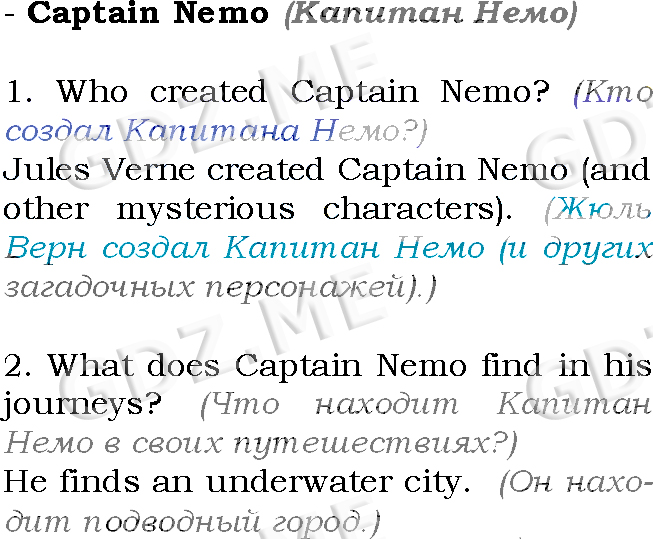 - Captain Nemo (Капитан Немо)

1. Who created Captain Nemo? (Кто создал Капитана Немо?)
Jules Verne created Captain Nemo (and other mysterious characters). (Жюль Верн создал Капитан Немо (и других загадочных персонажей).)

2. What does Captain Nemo find in his journeys? (Что находит Капитан Немо в своих путешествиях?)
He finds an underwater city. (Он находит подводный город.)

GDZ.ME